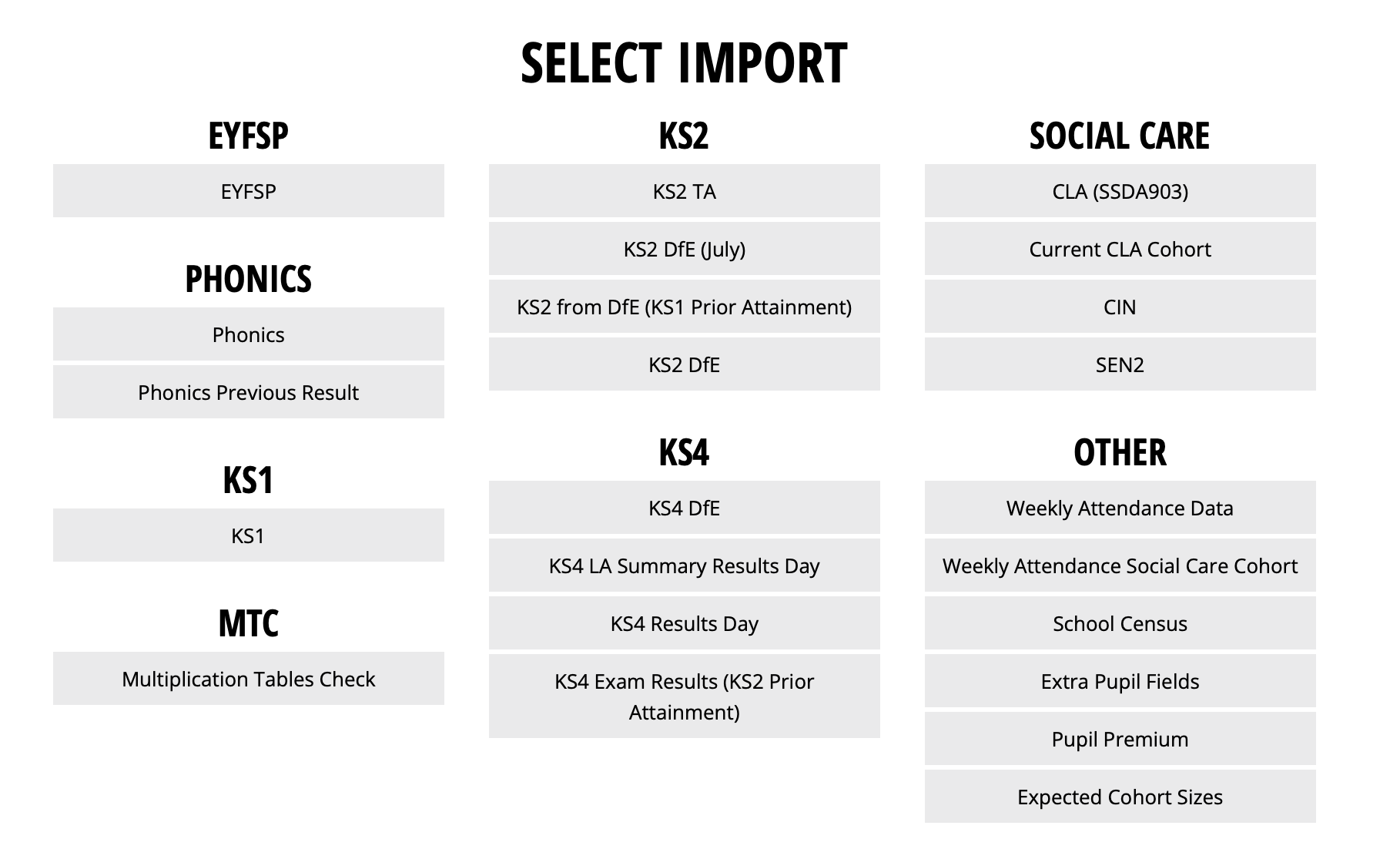 SELECT IMPORT

EYFSP

EYFSP

PHONICS

Phonics

Phonics Previous Result

KS1

KS1

MTC

Multiplication Tables Check

KS2

KS2 TA

KS2 DfE (July)

KS2 from DfE (KS1 Prior Attainment)

KS2 DfE

KS4

KS4 DfE

KS4 LA Summary Results Day

KS4 Results Day

KS4 Exam Results (KS2 Prior Attainment)

SOCIAL CARE

CLA (SSDA903)

Current CLA Cohort

CIN

SEN2

OTHER

Weekly Attendance Data

Weekly Attendance Social Care Cohort

School Census

Extra Pupil Fields

Pupil Premium

Expected Cohort Sizes